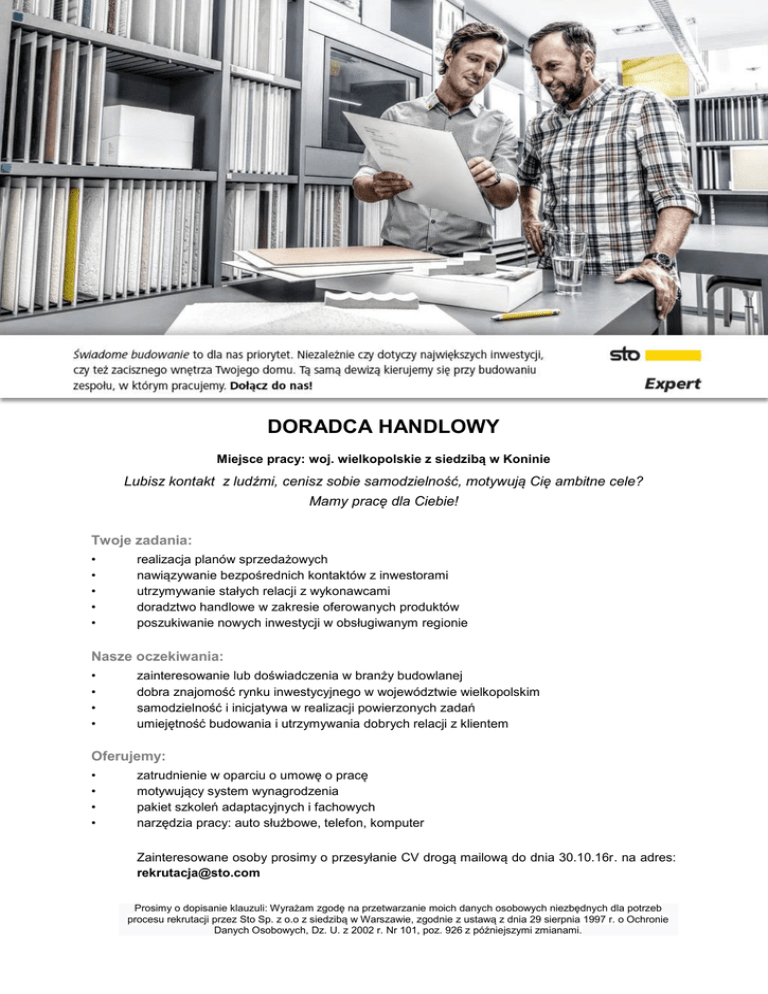 Świadome budowanie to dla nas priorytet. Niezależnie czy dotyczy największych inwestycji, czy też zacisznego wnętrza Twojego domu. Tą samą dewizą kierujemy się przy budowaniu zespołu, w którym pracujemy. Dołącz do nas!

sto
Expert

DORADCA HANDLOWY

Miejsce pracy: woj. wielkopolskie z siedzibą w Koninie

Lubisz kontakt z ludźmi, cenisz sobie samodzielność, motywują Cię ambitne cele? Mamy pracę dla Ciebie!

Twoje zadania:
• realizacja planów sprzedażowych
• nawiązywanie bezpośrednich kontaktów z inwestorami
• utrzymywanie stałych relacji z wykonawcami
• doradztwo handlowe w zakresie oferowanych produktów
• poszukiwanie nowych inwestycji w obsługiwanym regionie

Nasze oczekiwania:
• zainteresowanie lub doświadczenia w branży budowlanej
• dobra znajomość rynku inwestycyjnego w województwie wielkopolskim
• samodzielność i inicjatywa w realizacji powierzonych zadań
• umiejętność budowania i utrzymywania dobrych relacji z klientem

Oferujemy:
• zatrudnienie w oparciu o umowę o pracę
• motywujący system wynagrodzenia
• pakiet szkoleń adaptacyjnych i fachowych
• narzędzia pracy: auto służbowe, telefon, komputer

Zainteresowane osoby prosimy o przesyłanie CV drogą mailową do dnia 30.10.16r. na adres: rekrutacja@sto.com

Prosimy o dopisanie klauzuli: Wyrażam zgodę na przetwarzanie moich danych osobowych niezbędnych dla potrzeb procesu rekrutacji przez Sto Sp. z o.o z siedzibą w Warszawie, zgodnie z ustawą z dnia 29 sierpnia 1997 r. o Ochronie Danych Osobowych, Dz. U. z 2002 r. Nr 101, poz. 926 z późniejszymi zmianami.